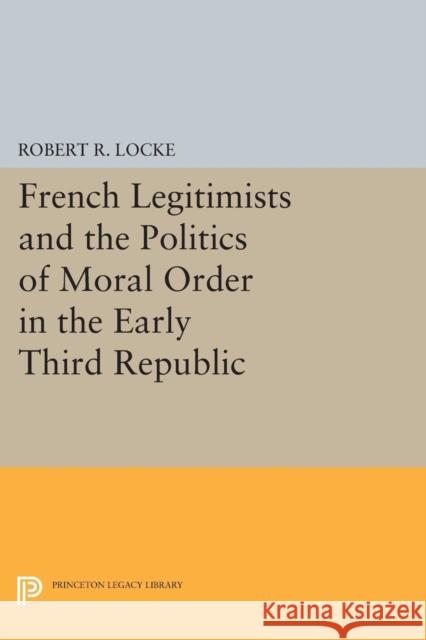 ROBERT R. LOCKE

French Legitimists and the Politics of Moral Order in the Early Third Republic

PRINCETON LEGACY LIBRARY